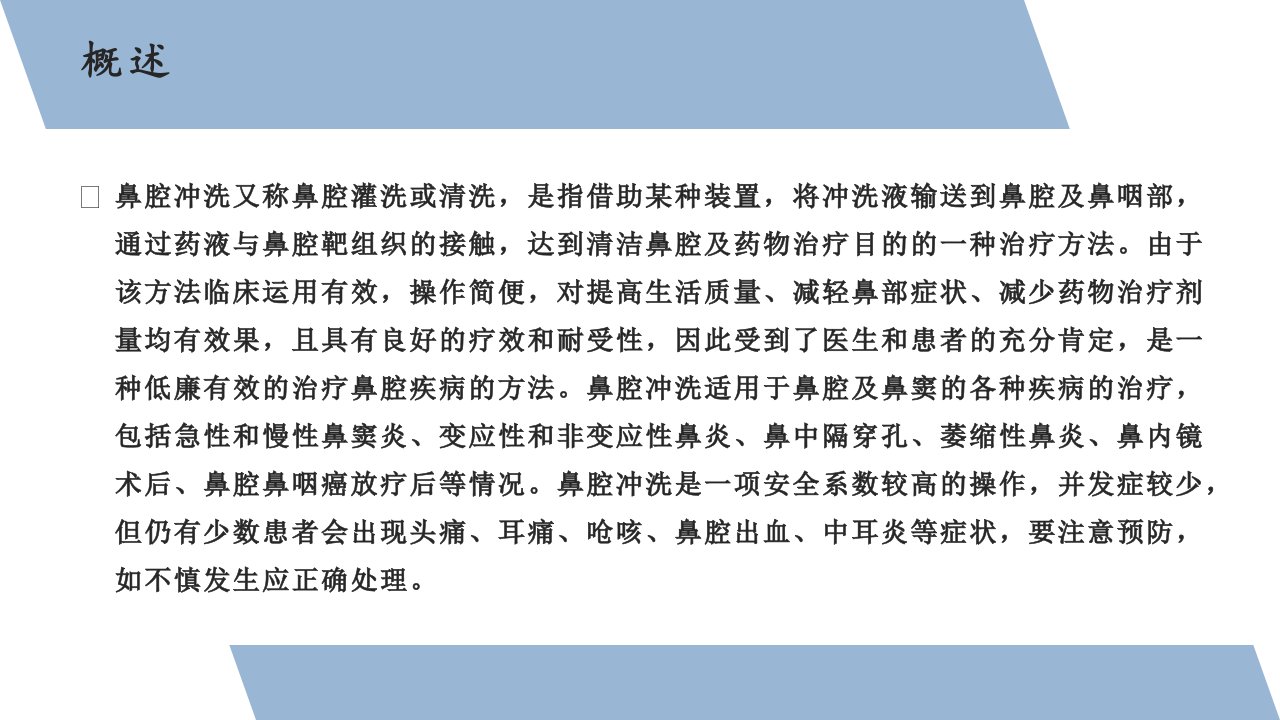 概述

鼻腔冲洗又称鼻腔灌洗或清洗，是指借助某种装置，将冲洗液输送到鼻腔及鼻咽部，通过药液与鼻腔靶组织的接触，达到清洁鼻腔及药物治疗目的的一种治疗方法。由于该方法临床运用有效，操作简便，对提高生活质量、减轻鼻部症状、减少药物治疗剂量均有效果，且具有良好的疗效和耐受性，因此受到了医生和患者的充分肯定，是一种低廉有效的治疗鼻腔疾病的方法。鼻腔冲洗适用于鼻腔及鼻窦的各种疾病的治疗，包括急性和慢性鼻窦炎、变应性和非变应性鼻炎、鼻中隔穿孔、萎缩性鼻炎、鼻内镜术后、鼻腔鼻咽癌放疗后等情况。鼻腔冲洗是一项安全系数较高的操作，并发症较少，但仍有少数患者会出现头痛、耳痛、呛咳、鼻腔出血、中耳炎等症状，要注意预防，如不慎发生应正确处理。